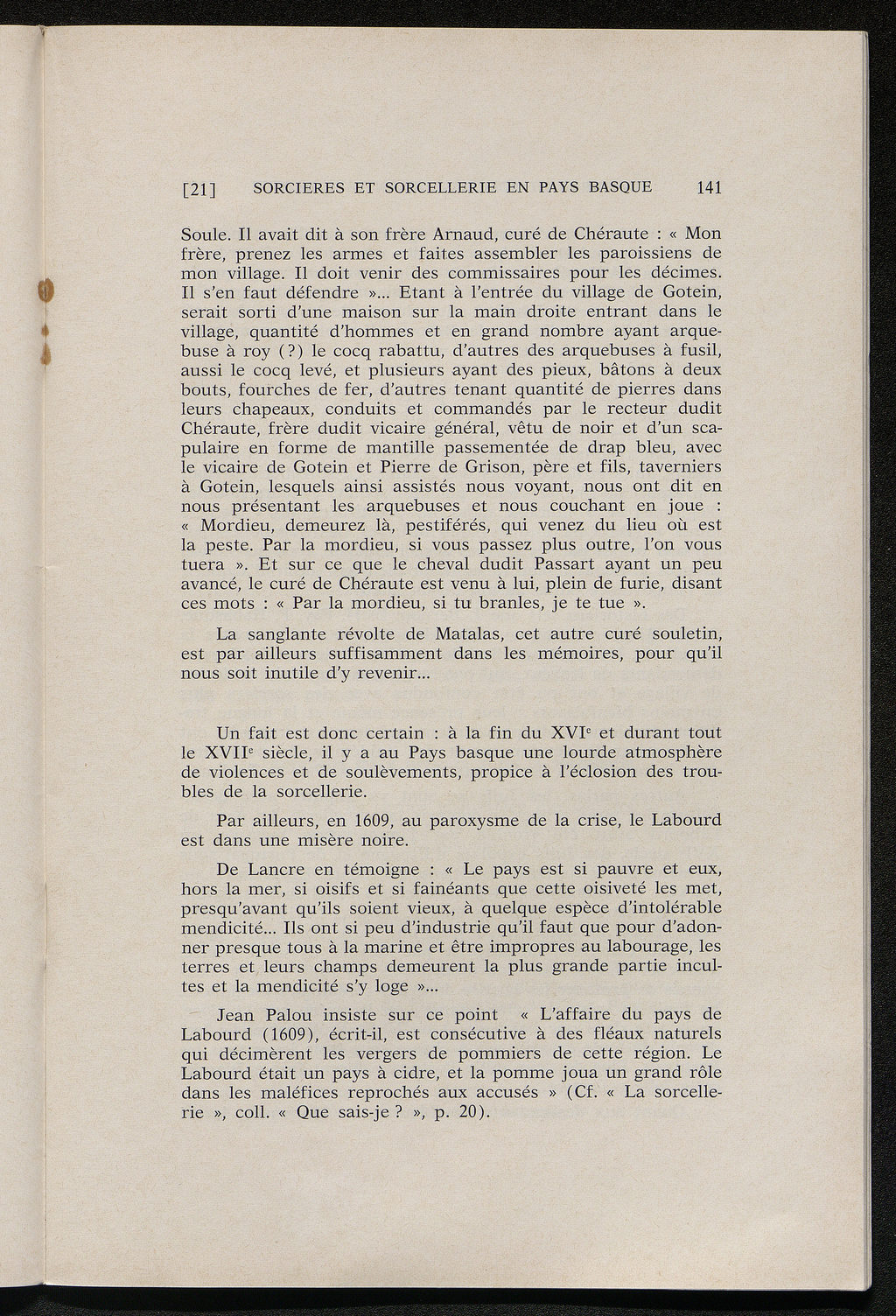 [21] SORCIERES ET SORCELLERIE EN PAYS BASQUE 141

Soule. Il avait dit à son frère Arnaud, curé de Chéraute : « Mon frère, prenez les armes et faites assembler les paroissiens de mon village. Il doit venir des commissaires pour les décimes. Il s'en faut défendre »... Etant à l'entrée du village de Gotein, serait sorti d'une maison sur la main droite entrant dans le village, quantité d'hommes et en grand nombre ayant arquebuse à roy (?) le cocq rabattu, d'autres des arquebuses à fusil, aussi le cocq levé, et plusieurs ayant des pieux, bâtons à deux bouts, fourches de fer, d'autres tenant quantité de pierres dans leurs chapeaux, conduits et commandés par le recteur dudit Chéraute, frère dudit vicaire général, vêtu de noir et d'un scapulaire en forme de mantille passementée de drap bleu, avec le vicaire de Gotein et Pierre de Grison, père et fils, taverniers à Gotein, lesquels ainsi assistés nous voyant, nous ont dit en nous présentant les arquebuses et nous couchant en joue : « Mordieu, demeurez là, pestiférés, qui venez du lieu où est la peste. Par la mordieu, si vous passez plus outre, l'on vous tuera ». Et sur ce que le cheval dudit Passart ayant un peu avancé, le curé de Chéraute est venu à lui, plein de furie, disant ces mots : « Par la mordieu, si tu branles, je te tue ».

La sanglante révolte de Matalas, cet autre curé souletin, est par ailleurs suffisamment dans les mémoires, pour qu'il nous soit inutile d'y revenir...

Un fait est donc certain : à la fin du XVI$^e$ et durant tout le XVII$^e$ siècle, il y a au Pays basque une lourde atmosphère de violences et de soulèvements, propice à l'éclosion des troubles de la sorcellerie.

Par ailleurs, en 1609, au paroxysme de la crise, le Labourd est dans une misère noire.

De Lancre en témoigne : « Le pays est si pauvre et eux, hors la mer, si oisifs et si fainéants que cette oisiveté les met, presqu'avant qu'ils soient vieux, à quelque espèce d'intolérable mendicité... Ils ont si peu d'industrie qu'il faut que pour d'adonner presque tous à la marine et être impropres au labourage, les terres et leurs champs demeurent la plus grande partie incultes et la mendicité s'y loge »...

Jean Palou insiste sur ce point « L'affaire du pays de Labourd (1609), écrit-il, est consécutive à des fléaux naturels qui décimèrent les vergers de pommiers de cette région. Le Labourd était un pays à cidre, et la pomme joua un grand rôle dans les maléfices reprochés aux accusés » (Cf. « La sorcellerie », coll. « Que sais-je ? », p. 20).